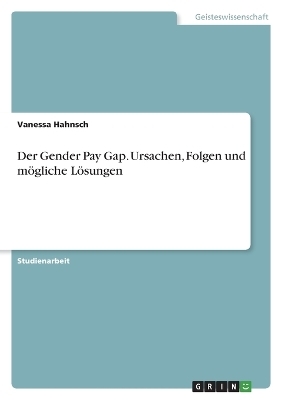 Geisteswissenschaft

Vanessa Hahnsch

Der Gender Pay Gap. Ursachen, Folgen und mögliche Lösungen

Studienarbeit

GRIN